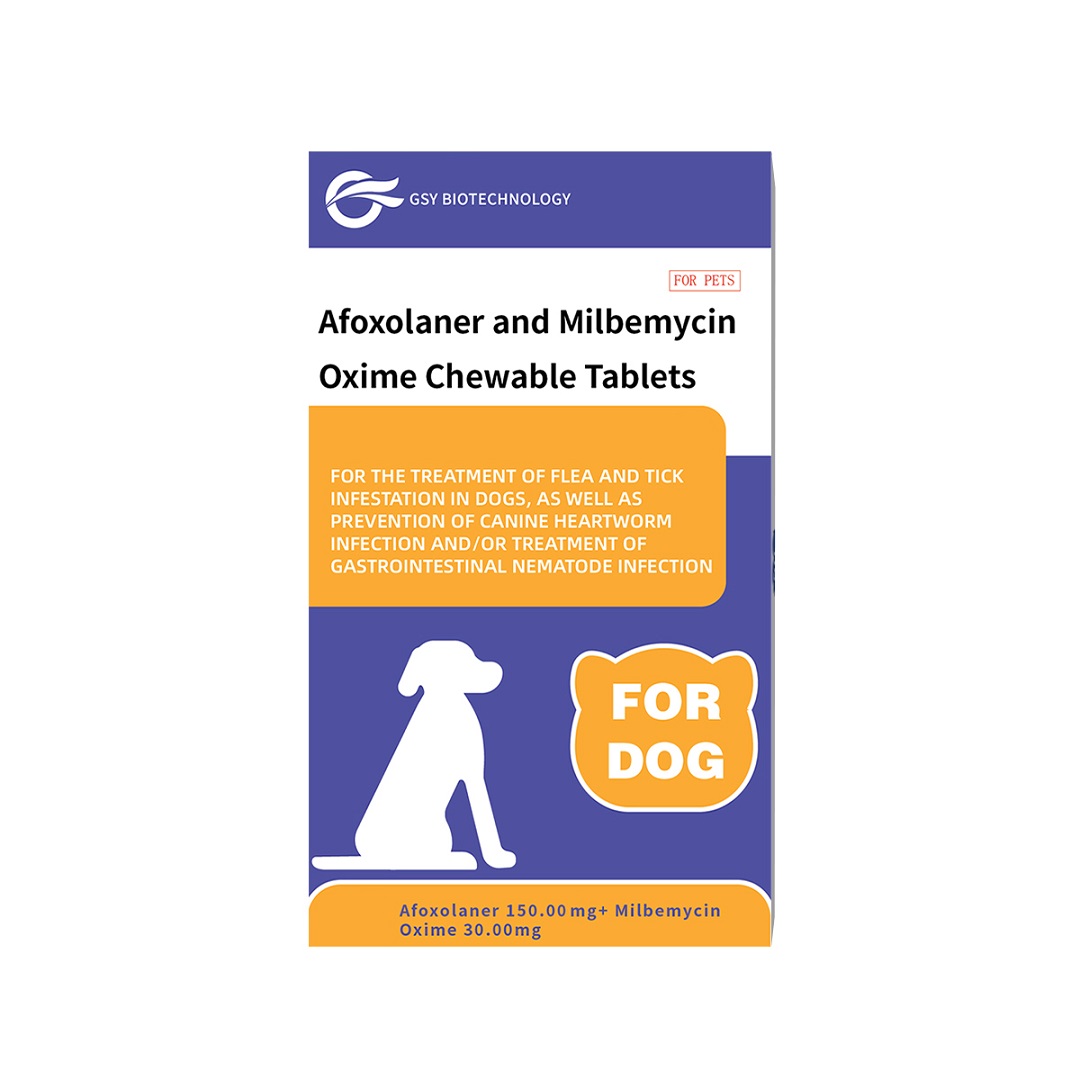 GSY BIOTECHNOLOGY

FOR PETS

Afoxolaner and Milbemycin Oxime Chewable Tablets

FOR THE TREATMENT OF FLEA AND TICK INFESTATION IN DOGS, AS WELL AS PREVENTION OF CANINE HEARTWORM INFECTION AND/OR TREATMENT OF GASTROINTESTINAL NEMATODE INFECTION

FOR DOG

Afoxolaner 150.00 mg+ Milbemycin Oxime 30.00mg